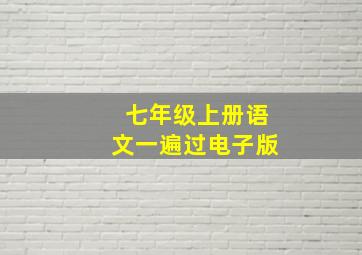 七年级上册语文一遍过电子版